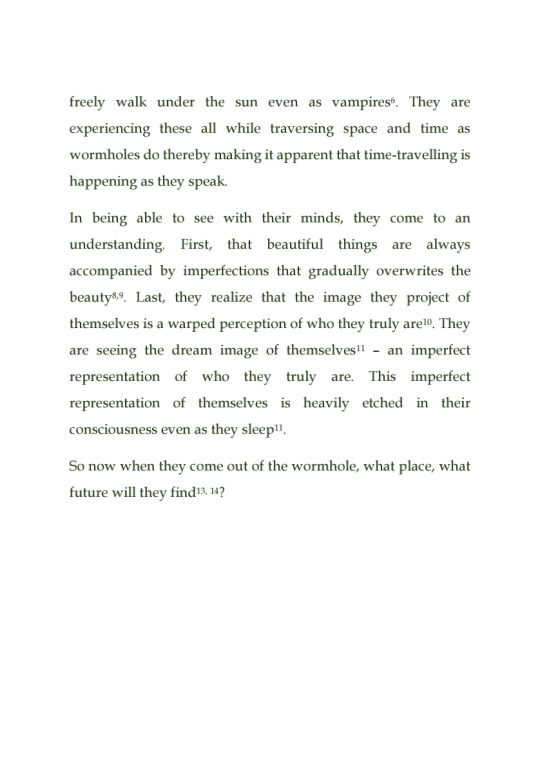 freely walk under the sun even as vampires$^{6}$. They are experiencing these all while traversing space and time as wormholes do thereby making it apparent that time-travelling is happening as they speak.

In being able to see with their minds, they come to an understanding. First, that beautiful things are always accompanied by imperfections that gradually overwrites the beauty$^{8,9}$. Last, they realize that the image they project of themselves is a warped perception of who they truly are$^{10}$. They are seeing the dream image of themselves$^{11}$ – an imperfect representation of who they truly are. This imperfect representation of themselves is heavily etched in their consciousness even as they sleep$^{11}$.

So now when they come out of the wormhole, what place, what future will they find$^{13, 14}$?